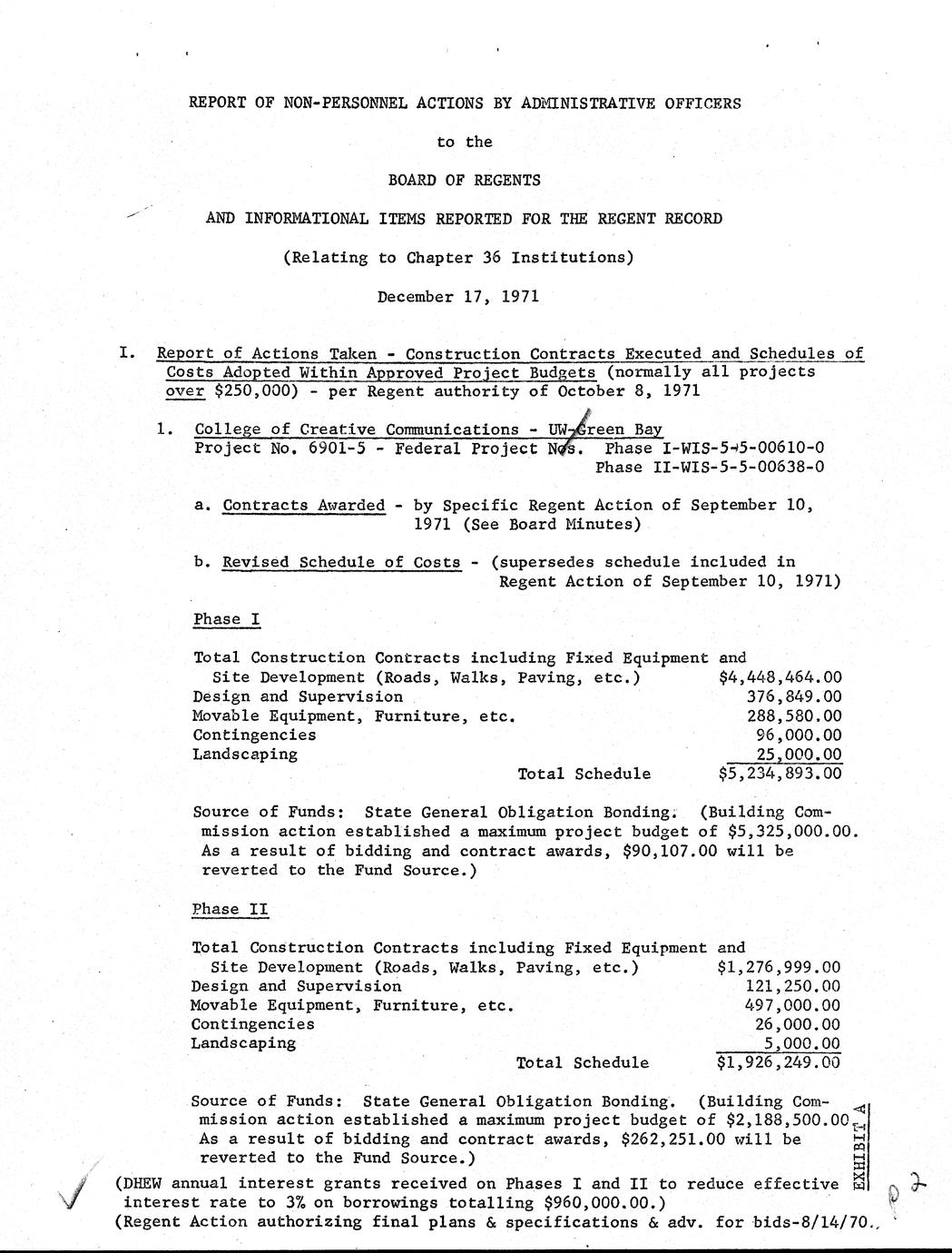 REPORT OF NON-PERSONNEL ACTIONS BY ADMINISTRATIVE OFFICERS

to the

BOARD OF REGENTS

AND INFORMATIONAL ITEMS REPORTED FOR THE REGENT RECORD

(Relating to Chapter 36 Institutions)

December 17, 1971

I. Report of Actions Taken - Construction Contracts Executed and Schedules of Costs Adopted Within Approved Project Budgets (normally all projects over $250,000) - per Regent authority of October 8, 1971

1. College of Creative Communications - UW-Green Bay
Project No. 6901-5 - Federal Project Nos. Phase I-WIS-5-5-00610-0
Phase II-WIS-5-5-00638-0

a. Contracts Awarded - by Specific Regent Action of September 10, 1971 (See Board Minutes)

b. Revised Schedule of Costs - (supersedes schedule included in Regent Action of September 10, 1971)

Phase I

| | |
|---|---|
| Total Construction Contracts including Fixed Equipment and Site Development (Roads, Walks, Paving, etc.) | $4,448,464.00 |
| Design and Supervision | 376,849.00 |
| Movable Equipment, Furniture, etc. | 288,580.00 |
| Contingencies | 96,000.00 |
| Landscaping | 25,000.00 |
| Total Schedule | $5,234,893.00 |

Source of Funds: State General Obligation Bonding. (Building Commission action established a maximum project budget of $5,325,000.00. As a result of bidding and contract awards, $90,107.00 will be reverted to the Fund Source.)

Phase II

| | |
|---|---|
| Total Construction Contracts including Fixed Equipment and Site Development (Roads, Walks, Paving, etc.) | $1,276,999.00 |
| Design and Supervision | 121,250.00 |
| Movable Equipment, Furniture, etc. | 497,000.00 |
| Contingencies | 26,000.00 |
| Landscaping | 5,000.00 |
| Total Schedule | $1,926,249.00 |

Source of Funds: State General Obligation Bonding. (Building Commission action established a maximum project budget of $2,188,500.00 As a result of bidding and contract awards, $262,251.00 will be reverted to the Fund Source.)

(DHEW annual interest grants received on Phases I and II to reduce effective interest rate to 3% on borrowings totalling $960,000.00.)
(Regent Action authorizing final plans & specifications & adv. for bids-8/14/70.

EXHIBIT A

p 2